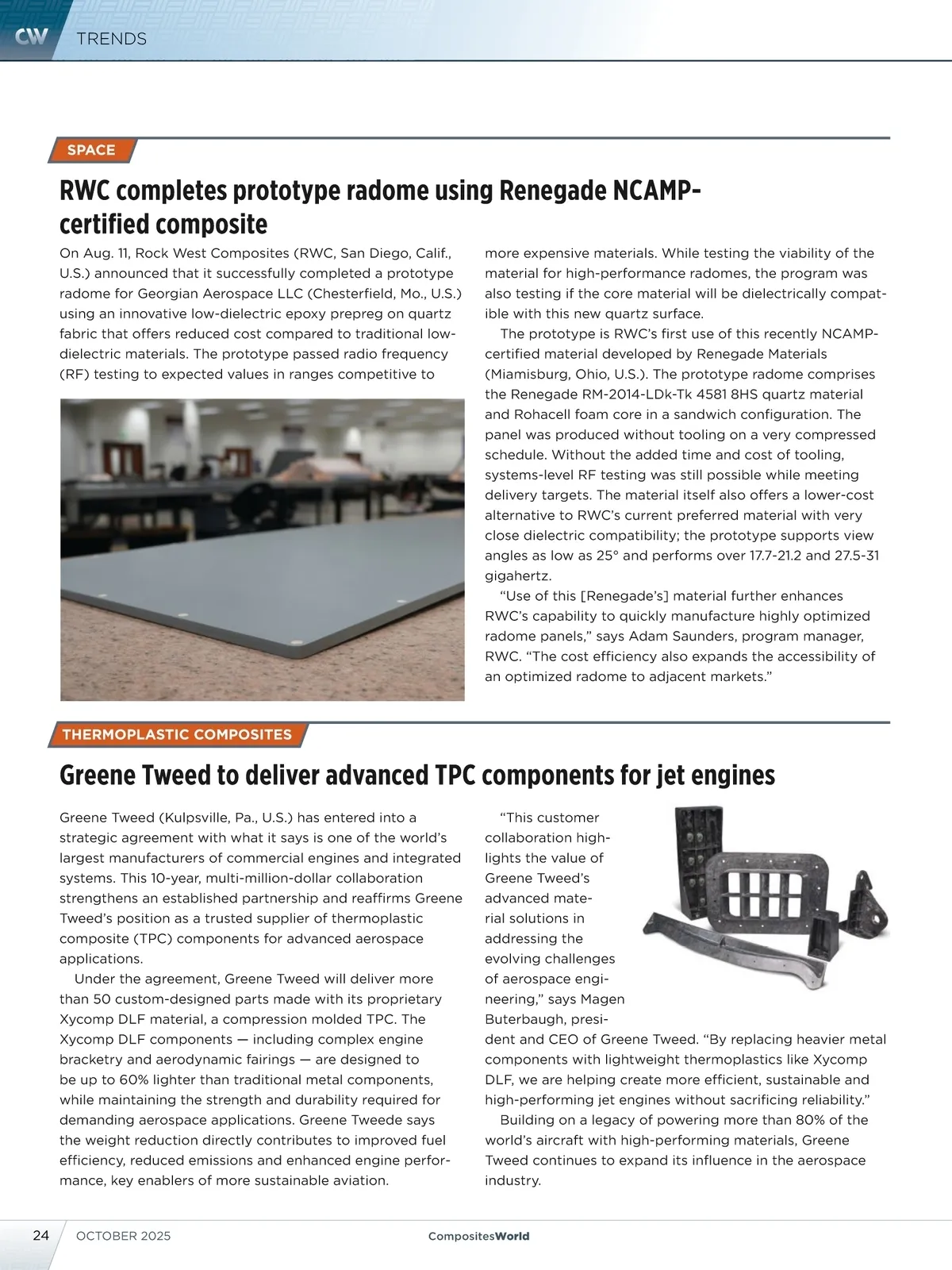 CW TRENDS

SPACE

RWC completes prototype radome using Renegade NCAMP-certified composite

On Aug. 11, Rock West Composites (RWC, San Diego, Calif., U.S.) announced that it successfully completed a prototype radome for Georgian Aerospace LLC (Chesterfield, Mo., U.S.) using an innovative low-dielectric epoxy prepreg on quartz fabric that offers reduced cost compared to traditional low-dielectric materials. The prototype passed radio frequency (RF) testing to expected values in ranges competitive to more expensive materials. While testing the viability of the material for high-performance radomes, the program was also testing if the core material will be dielectrically compatible with this new quartz surface.

The prototype is RWC's first use of this recently NCAMP-certified material developed by Renegade Materials (Miamisburg, Ohio, U.S.). The prototype radome comprises the Renegade RM-2014-LDk-Tk 4581 8HS quartz material and Rohacell foam core in a sandwich configuration. The panel was produced without tooling on a very compressed schedule. Without the added time and cost of tooling, systems-level RF testing was still possible while meeting delivery targets. The material itself also offers a lower-cost alternative to RWC's current preferred material with very close dielectric compatibility; the prototype supports view angles as low as 25° and performs over 17.7-21.2 and 27.5-31 gigahertz.

"Use of this [Renegade's] material further enhances RWC's capability to quickly manufacture highly optimized radome panels," says Adam Saunders, program manager, RWC. "The cost efficiency also expands the accessibility of an optimized radome to adjacent markets."

THERMOPLASTIC COMPOSITES

Greene Tweed to deliver advanced TPC components for jet engines

Greene Tweed (Kulpsville, Pa., U.S.) has entered into a strategic agreement with what it says is one of the world's largest manufacturers of commercial engines and integrated systems. This 10-year, multi-million-dollar collaboration strengthens an established partnership and reaffirms Greene Tweed's position as a trusted supplier of thermoplastic composite (TPC) components for advanced aerospace applications.

Under the agreement, Greene Tweed will deliver more than 50 custom-designed parts made with its proprietary Xycomp DLF material, a compression molded TPC. The Xycomp DLF components — including complex engine bracketry and aerodynamic fairings — are designed to be up to 60% lighter than traditional metal components, while maintaining the strength and durability required for demanding aerospace applications. Greene Tweede says the weight reduction directly contributes to improved fuel efficiency, reduced emissions and enhanced engine performance, key enablers of more sustainable aviation.

"This customer collaboration highlights the value of Greene Tweed's advanced material solutions in addressing the evolving challenges of aerospace engineering," says Magen Buterbaugh, president and CEO of Greene Tweed. "By replacing heavier metal components with lightweight thermoplastics like Xycomp DLF, we are helping create more efficient, sustainable and high-performing jet engines without sacrificing reliability."

Building on a legacy of powering more than 80% of the world's aircraft with high-performing materials, Greene Tweed continues to expand its influence in the aerospace industry.

24 OCTOBER 2025 CompositesWorld